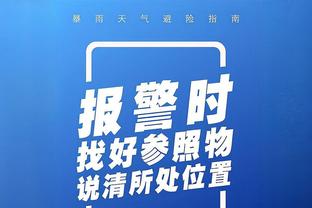 暴雨天气避险指南

报警时
找好参照物
说清所处位置